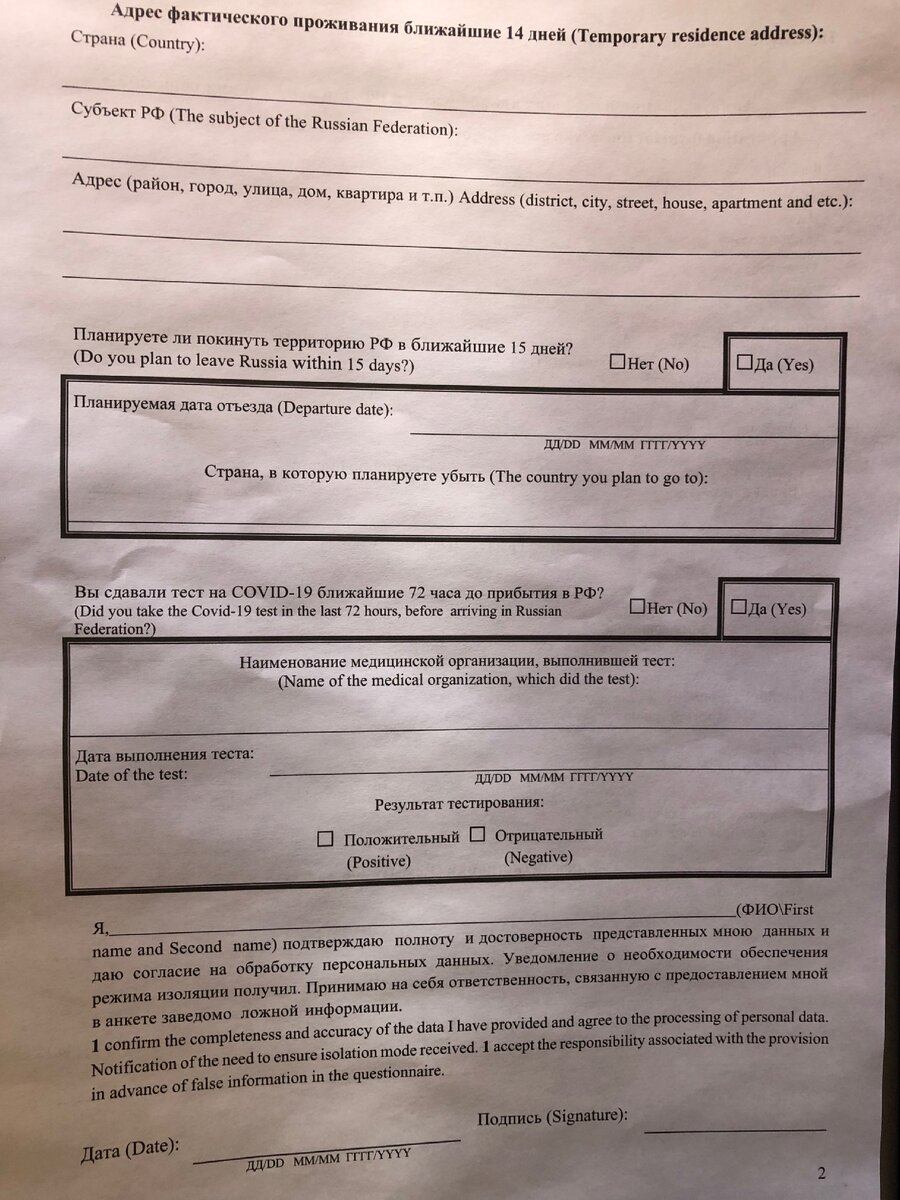 Адрес фактического проживания ближайшие 14 дней (Temporary residence address):
Страна (Country):

Субъект РФ (The subject of the Russian Federation):

Адрес (район, город, улица, дом, квартира и т.п.) Address (district, city, street, house, apartment and etc.):

Планируете ли покинуть территорию РФ в ближайшие 15 дней?
(Do you plan to leave Russia within 15 days?) ☐Нет (No) ☐Да (Yes)

Планируемая дата отъезда (Departure date):
ДД/DD ММ/MM ГГГГ/YYYY

Страна, в которую планируете убыть (The country you plan to go to):

Вы сдавали тест на COVID-19 ближайшие 72 часа до прибытия в РФ?
(Did you take the Covid-19 test in the last 72 hours, before arriving in Russian Federation?) ☐Нет (No) ☐Да (Yes)

Наименование медицинской организации, выполнившей тест:
(Name of the medical organization, which did the test):

Дата выполнения теста:
Date of the test:
ДД/DD ММ/MM ГГГГ/YYYY

Результат тестирования:

☐ Положительный (Positive) ☐ Отрицательный (Negative)

Я,________________(ФИО\First name and Second name) подтверждаю полноту и достоверность представленных мною данных и даю согласие на обработку персональных данных. Уведомление о необходимости обеспечения режима изоляции получил. Принимаю на себя ответственность, связанную с предоставлением мной в анкете заведомо ложной информации.
1 confirm the completeness and accuracy of the data I have provided and agree to the processing of personal data. Notification of the need to ensure isolation mode received. 1 accept the responsibility associated with the provision in advance of false information in the questionnaire.

Подпись (Signature):

Дата (Date):
ДД/DD ММ/MM ГГГГ/YYYY

2